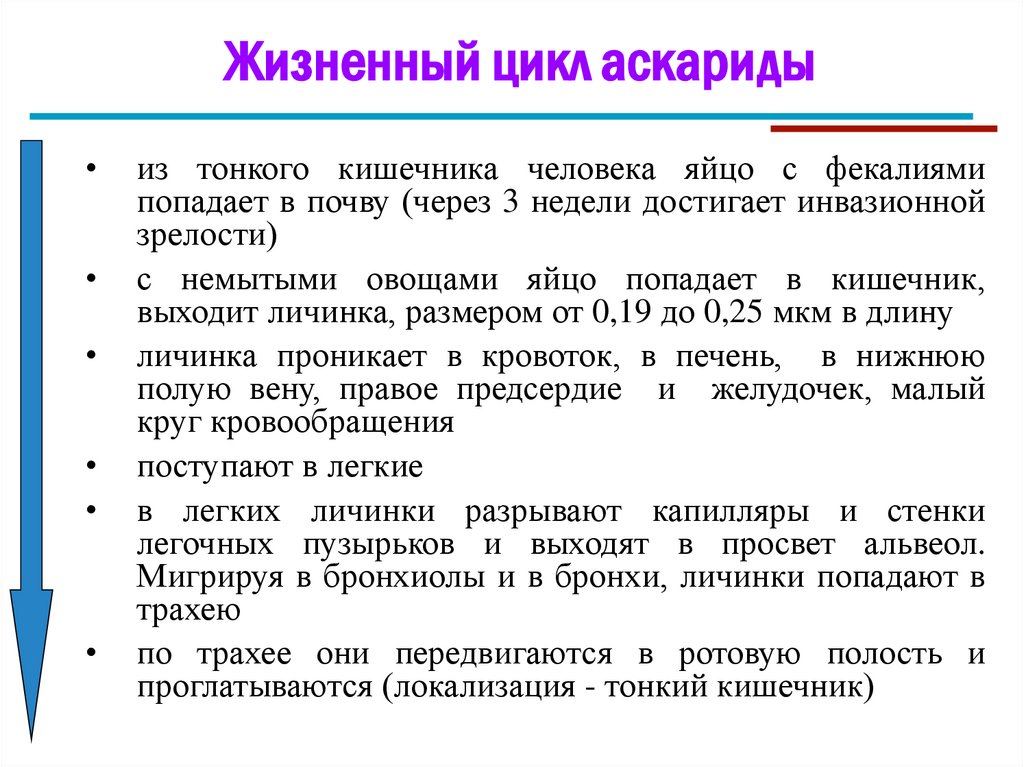 Жизненный цикл аскариды

• из тонкого кишечника человека яйцо с фекалиями попадает в почву (через 3 недели достигает инвазионной зрелости)

• с немытыми овощами яйцо попадает в кишечник, выходит личинка, размером от 0,19 до 0,25 мкм в длину

• личинка проникает в кровоток, в печень, в нижнюю полую вену, правое предсердие и желудочек, малый круг кровообращения

• поступают в легкие

• в легких личинки разрывают капилляры и стенки легочных пузырьков и выходят в просвет альвеол. Мигрируя в бронхиолы и в бронхи, личинки попадают в трахею

• по трахее они передвигаются в ротовую полость и проглатываются (локализация - тонкий кишечник)